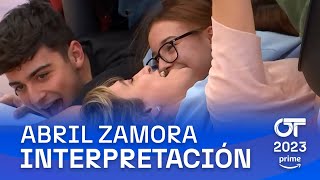 ABRIL ZAMORA
INTERPRETACIÓN

OT
2023
prime